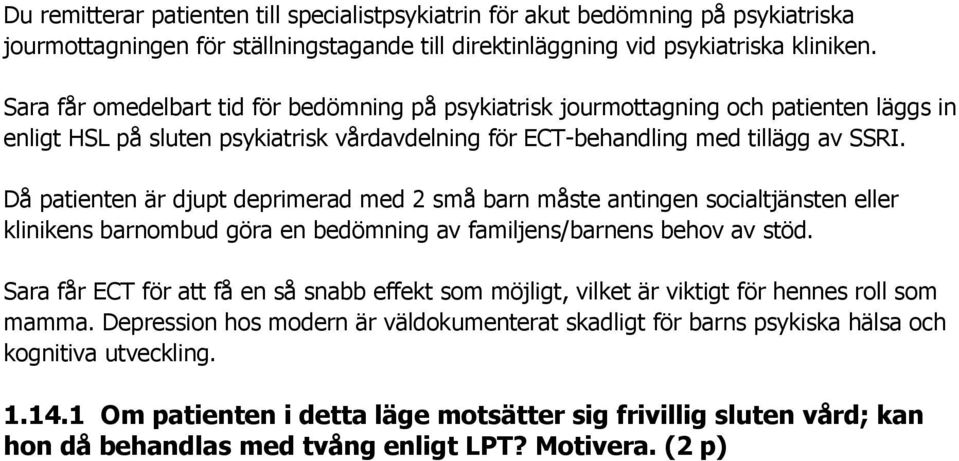 Du remitterar patienten till specialistpsykiatrin för akut bedömning på psykiatriska jourmottagningen för ställningstagande till direktinläggning vid psykiatriska kliniken.

Sara får omedelbart tid för bedömning på psykiatrisk jourmottagning och patienten läggs in enligt HSL på sluten psykiatrisk vårdavdelning för ECT-behandling med tillägg av SSRI.

Då patienten är djupt deprimerad med 2 små barn måste antingen socialtjänsten eller klinikens barnombud göra en bedömning av familjens/barnens behov av stöd.

Sara får ECT för att få en så snabb effekt som möjligt, vilket är viktigt för hennes roll som mamma. Depression hos modern är väldokumenterat skadligt för barns psykiska hälsa och kognitiva utveckling.

1.14.1 Om patienten i detta läge motsätter sig frivillig sluten vård; kan hon då behandlas med tvång enligt LPT? Motivera. (2 p)